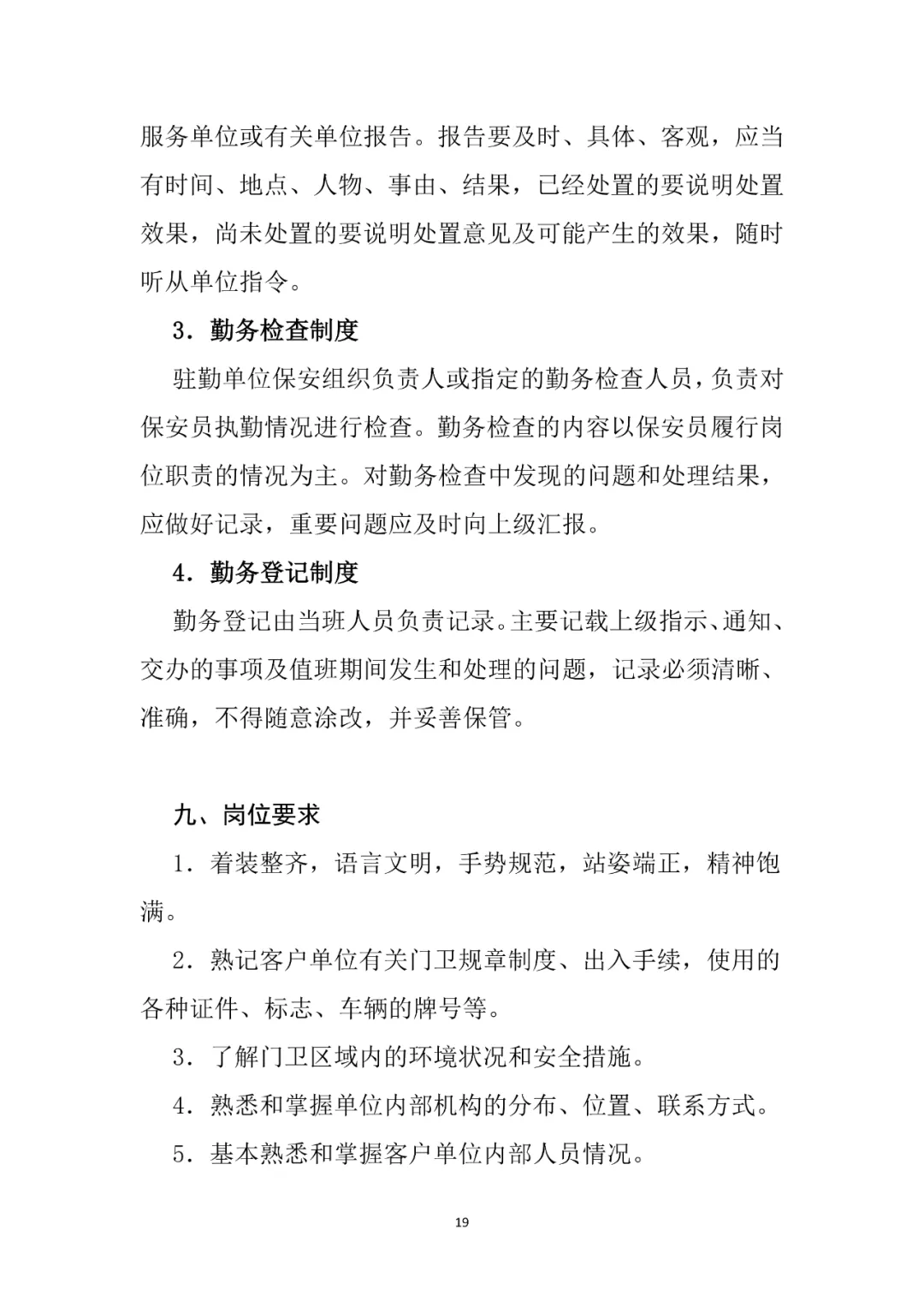 服务单位或有关单位报告。报告要及时、具体、客观，应当有时间、地点、人物、事由、结果，已经处置的要说明处置效果，尚未处置的要说明处置意见及可能产生的效果，随时听从单位指令。

3．勤务检查制度

驻勤单位保安组织负责人或指定的勤务检查人员，负责对保安员执勤情况进行检查。勤务检查的内容以保安员履行岗位职责的情况为主。对勤务检查中发现的问题和处理结果，应做好记录，重要问题应及时向上级汇报。

4．勤务登记制度

勤务登记由当班人员负责记录。主要记载上级指示、通知、交办的事项及值班期间发生和处理的问题，记录必须清晰、准确，不得随意涂改，并妥善保管。

九、岗位要求

1．着装整齐，语言文明，手势规范，站姿端正，精神饱满。

2．熟记客户单位有关门卫规章制度、出入手续，使用的各种证件、标志、车辆的牌号等。

3．了解门卫区域内的环境状况和安全措施。

4．熟悉和掌握单位内部机构的分布、位置、联系方式。

5．基本熟悉和掌握客户单位内部人员情况。

19